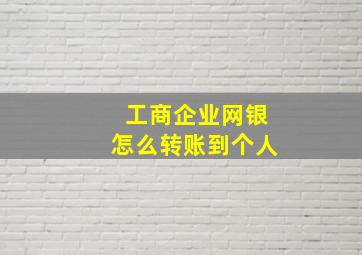 工商企业网银
怎么转账到个人